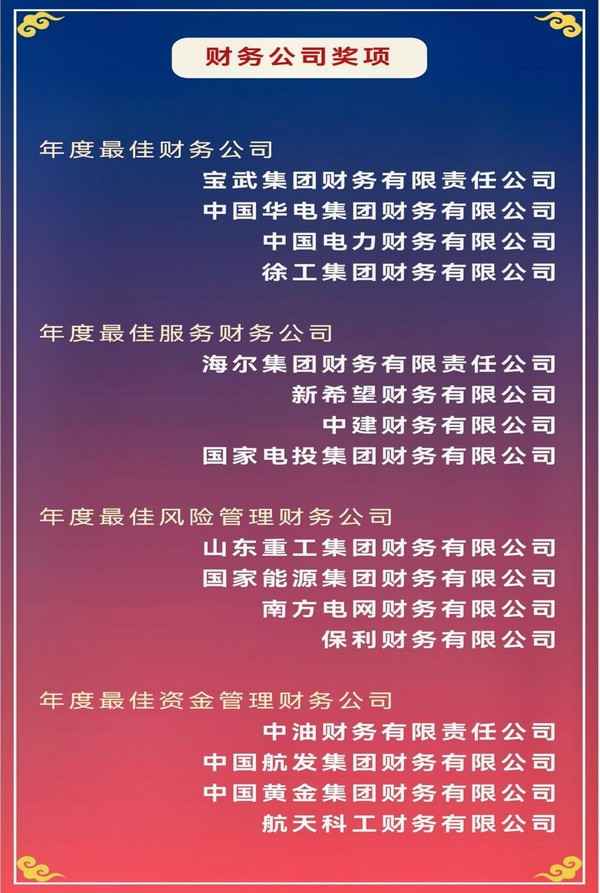 财务公司奖项

年度最佳财务公司

宝武集团财务有限责任公司

中国华电集团财务有限公司

中国电力财务有限公司

徐工集团财务有限公司

年度最佳服务财务公司

海尔集团财务有限责任公司

新希望财务有限公司

中建财务有限公司

国家电投集团财务有限公司

年度最佳风险管理财务公司

山东重工集团财务有限公司

国家能源集团财务有限公司

南方电网财务有限公司

保利财务有限公司

年度最佳资金管理财务公司

中油财务有限责任公司

中国航发集团财务有限公司

中国黄金集团财务有限公司

航天科工财务有限公司